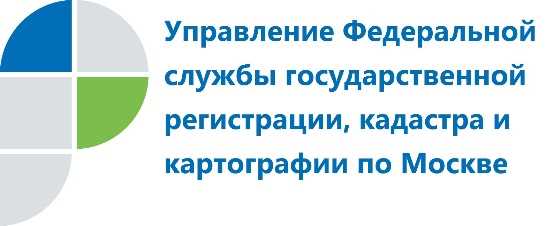 Управление Федеральной службы государственной регистрации, кадастра и картографии по Москве